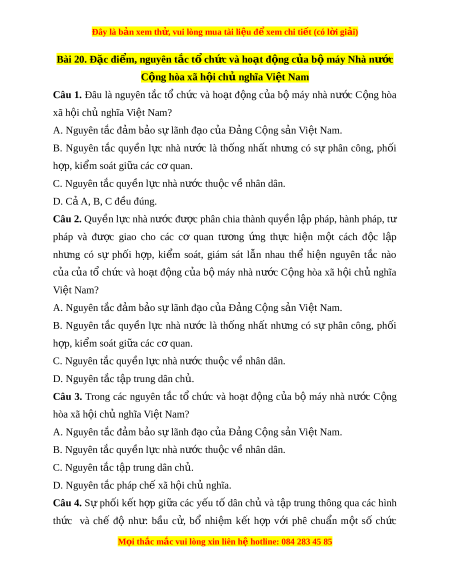 Đây là bản xem thử, vui lòng mua tài liệu để xem chi tiết (có lời giải)

Bài 20. Đặc điểm, nguyên tắc tổ chức và hoạt động của bộ máy Nhà nước Cộng hòa xã hội chủ nghĩa Việt Nam

Câu 1. Đâu là nguyên tắc tổ chức và hoạt động của bộ máy nhà nước Cộng hòa xã hội chủ nghĩa Việt Nam?

A. Nguyên tắc đảm bảo sự lãnh đạo của Đảng Cộng sản Việt Nam.

B. Nguyên tắc quyền lực nhà nước là thống nhất nhưng có sự phân công, phối hợp, kiểm soát giữa các cơ quan.

C. Nguyên tắc quyền lực nhà nước thuộc về nhân dân.

D. Cả A, B, C đều đúng.

Câu 2. Quyền lực nhà nước được phân chia thành quyền lập pháp, hành pháp, tư pháp và được giao cho các cơ quan tương ứng thực hiện một cách độc lập nhưng có sự phối hợp, kiểm soát, giám sát lẫn nhau thể hiện nguyên tắc nào của của tổ chức và hoạt động của bộ máy nhà nước Cộng hòa xã hội chủ nghĩa Việt Nam?

A. Nguyên tắc đảm bảo sự lãnh đạo của Đảng Cộng sản Việt Nam.

B. Nguyên tắc quyền lực nhà nước là thống nhất nhưng có sự phân công, phối hợp, kiểm soát giữa các cơ quan.

C. Nguyên tắc quyền lực nhà nước thuộc về nhân dân.

D. Nguyên tắc tập trung dân chủ.

Câu 3. Trong các nguyên tắc tổ chức và hoạt động của bộ máy nhà nước Cộng hòa xã hội chủ nghĩa Việt Nam?

A. Nguyên tắc đảm bảo sự lãnh đạo của Đảng Cộng sản Việt Nam.

B. Nguyên tắc quyền lực nhà nước thuộc về nhân dân.

C. Nguyên tắc tập trung dân chủ.

D. Nguyên tắc pháp chế xã hội chủ nghĩa.

Câu 4. Sự phối kết hợp giữa các yếu tố dân chủ và tập trung thông qua các hình thức  và chế độ như: bầu cử, bổ nhiệm kết hợp với phê chuẩn một số chức

Mọi thắc mắc vui lòng xin liên hệ hotline: 084 283 45 85